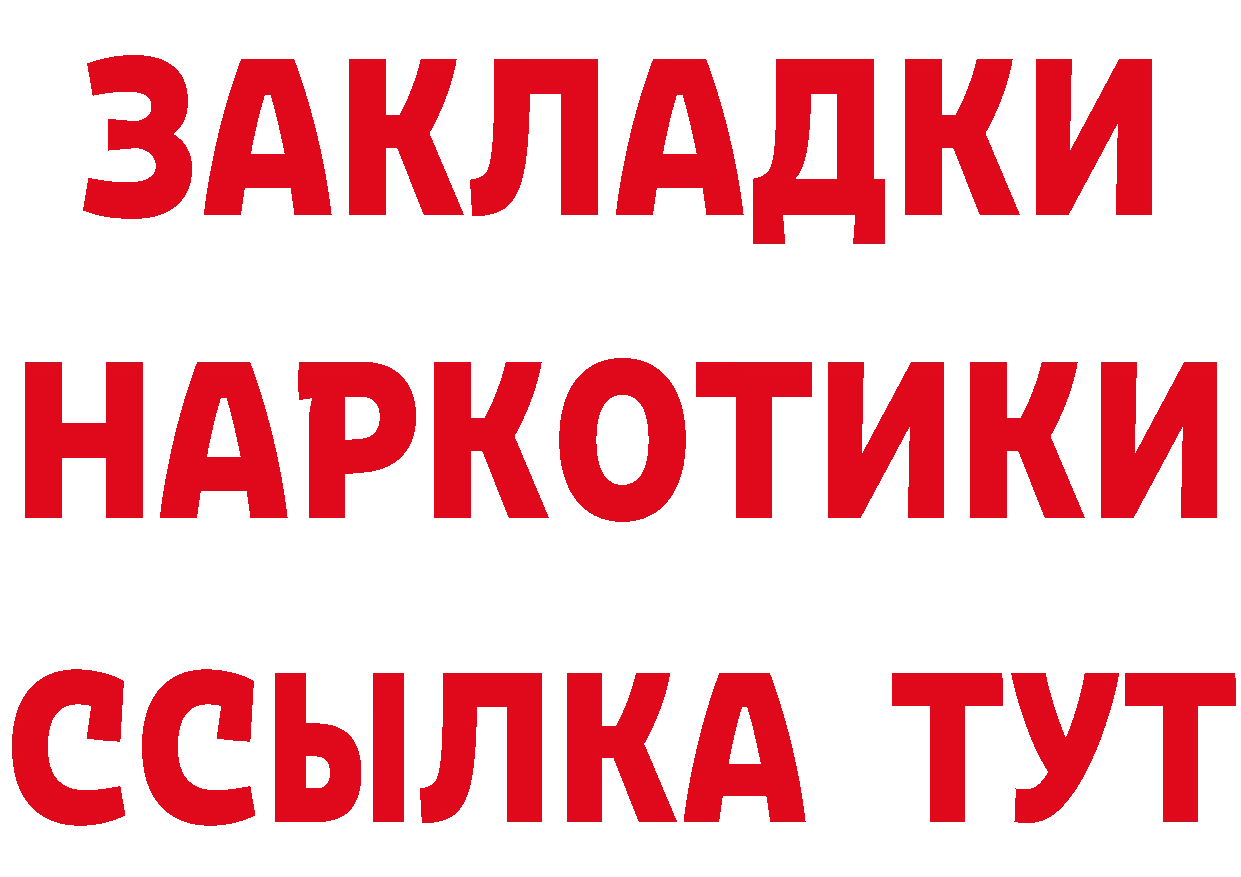 ЗАКЛАДКИ НАРКОТИКИ ССЫЛКА ТУТ